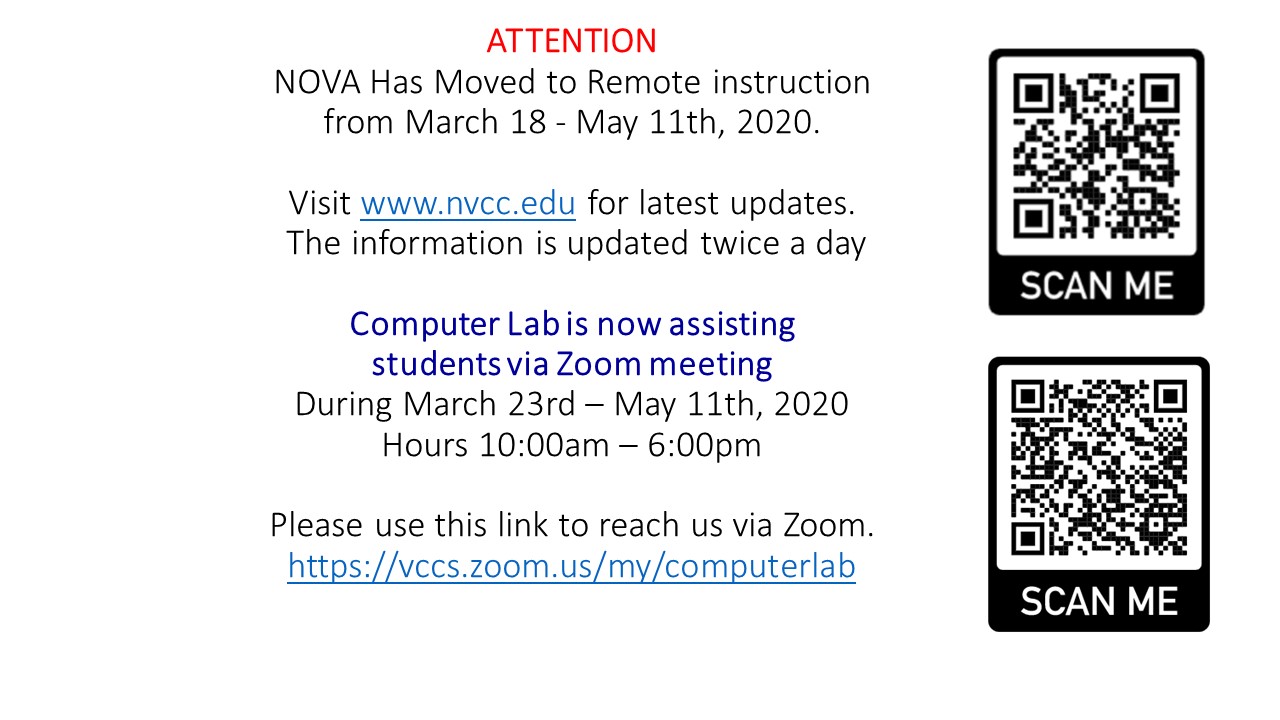 ATTENTION
NOVA Has Moved to Remote instruction from March 18 - May 11th, 2020.

Visit www.nvcc.edu for latest updates. The information is updated twice a day

Computer Lab is now assisting students via Zoom meeting
During March 23rd – May 11th, 2020
Hours 10:00am – 6:00pm

Please use this link to reach us via Zoom.
https://vccs.zoom.us/my/computerlab

SCAN ME

SCAN ME